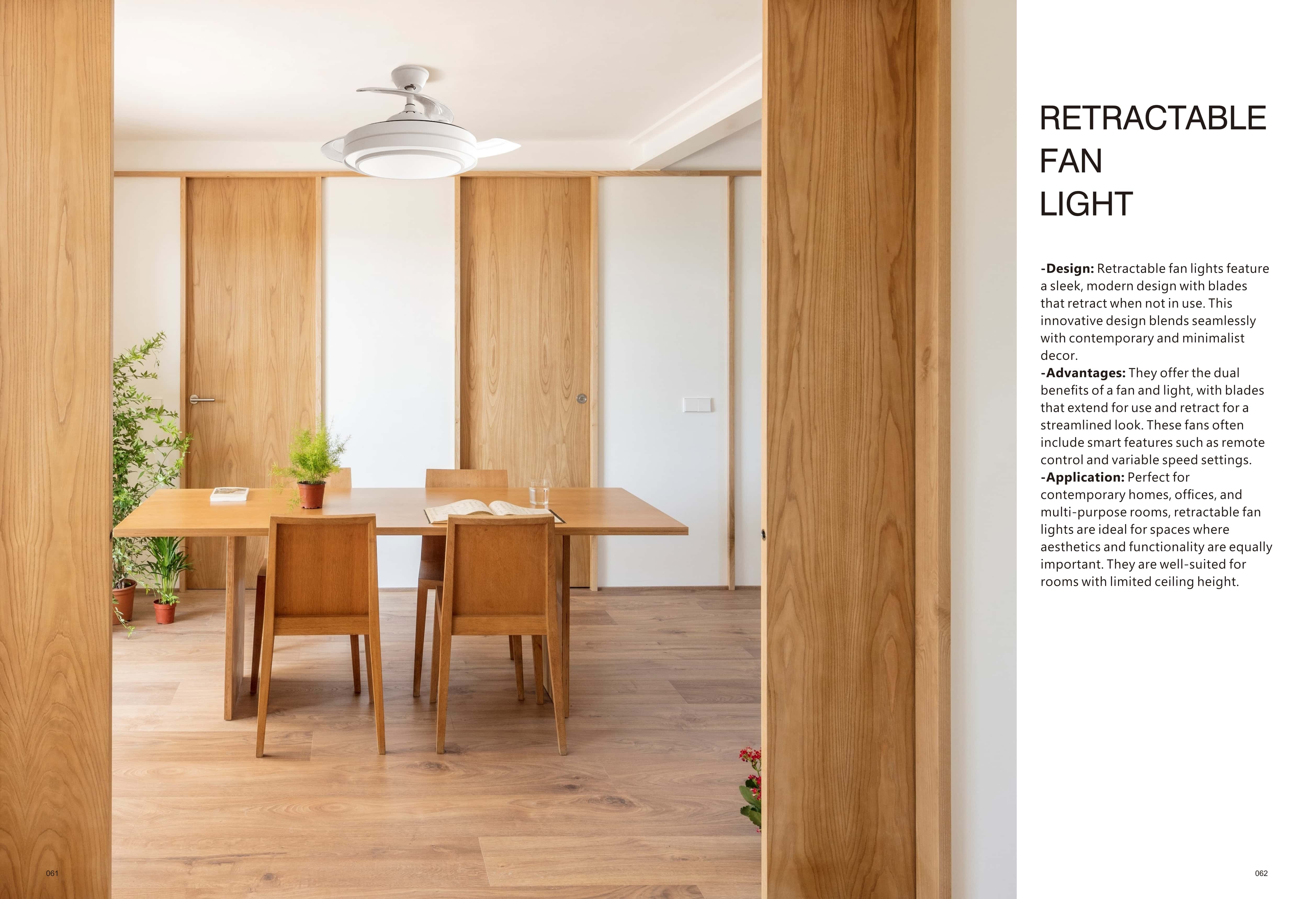 RETRACTABLE
FAN
LIGHT

-Design: Retractable fan lights feature a sleek, modern design with blades that retract when not in use. This innovative design blends seamlessly with contemporary and minimalist decor.
-Advantages: They offer the dual benefits of a fan and light, with blades that extend for use and retract for a streamlined look. These fans often include smart features such as remote control and variable speed settings.
-Application: Perfect for contemporary homes, offices, and multi-purpose rooms, retractable fan lights are ideal for spaces where aesthetics and functionality are equally important. They are well-suited for rooms with limited ceiling height.

061

062